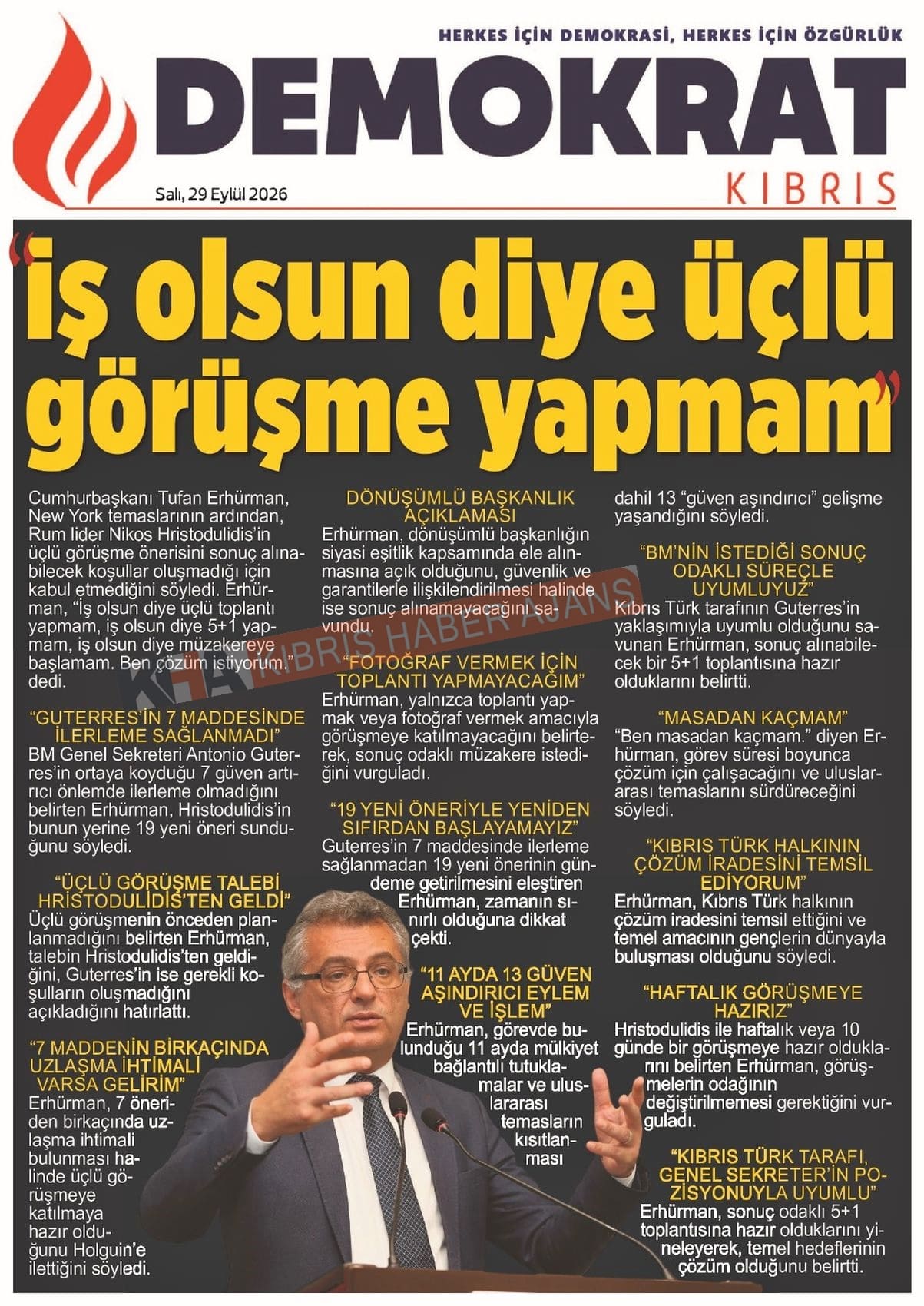 HERKES İÇİN DEMOKRASİ, HERKES İÇİN ÖZGÜRLÜK

DEMOKRAT

KIBRIS

Salı, 29 Eylül 2026

"İş olsun diye üçlü görüşme yapmam"

Cumhurbaşkanı Tufan Erhürman, New York temaslarının ardından, Rum lider Nikos Hristodulidis'in üçlü görüşme önerisini sonuç alınabilecek koşullar oluşmadığı için kabul etmediğini söyledi. Erhürman, "İş olsun diye üçlü toplantı yapmam, iş olsun diye 5+1 yapmam, iş olsun diye müzakereye başlamam. Ben çözüm istiyorum." dedi.

"GUTERRES'İN 7 MADDESİNDE İLERLEME SAĞLANMADI"

BM Genel Sekreteri Antonio Guterres'in ortaya koyduğu 7 güven artırıcı önlemde ilerleme olmadığını belirten Erhürman, Hristodulidis'in bunun yerine 19 yeni öneri sunduğunu söyledi.

"ÜÇLÜ GÖRÜŞME TALEBİ HRİSTODULİDİS'TEN GELDİ"

Üçlü görüşmenin önceden planlanmadığını belirten Erhürman, talebin Hristodulidis'ten geldiğini, Guterres'in ise gerekli koşulların oluşmadığını açıkladığını hatırlattı.

"7 MADDENİN BİRKAÇINDA UZLAŞMA İHTİMALİ VARSA GELİRİM"

Erhürman, 7 öneriden birkaçında uzlaşma ihtimali bulunması halinde üçlü görüşmeye katılmaya hazır olduğunu Holguin'e ilettiğini söyledi.

DÖNÜŞÜMLÜ BAŞKANLIK AÇIKLAMASI

Erhürman, dönüşümlü başkanlığın siyasi eşitlik kapsamında ele alınmasına açık olduğunu, güvenlik ve garantilerle ilişkilendirilmesi halinde ise sonuç alınamayacağını savundu.

"FOTOĞRAF VERMEK İÇİN TOPLANTI YAPMAYACAĞIM"

Erhürman, yalnızca toplantı yapmak veya fotoğraf vermek amacıyla görüşmeye katılmayacağını belirterek, sonuç odaklı müzakere istediğini vurguladı.

"19 YENİ ÖNERİYLE YENİDEN SIFIRDAN BAŞLAYAMAYIZ"

Guterres'in 7 maddesinde ilerleme sağlanmadan 19 yeni önerinin gündeme getirilmesini eleştiren Erhürman, zamanın sınırlı olduğuna dikkat çekti.

"11 AYDA 13 GÜVEN AŞINDIRICI EYLEM VE İŞLEM"

Erhürman, görevde bulunduğu 11 ayda mülkiyet bağlantılı tutuklamalar ve uluslararası temasların kısıtlanması dahil 13 "güven aşındırıcı" gelişme yaşandığını söyledi.

"BM'NİN İSTEDİĞİ SONUÇ ODAKLI SÜREÇLE UYUMLUYUZ"

Kıbrıs Türk tarafının Guterres'in yaklaşımıyla uyumlu olduğunu savunan Erhürman, sonuç alınabilecek bir 5+1 toplantısına hazır olduklarını belirtti.

"MASADAN KAÇMAM"

"Ben masadan kaçmam." diyen Erhürman, görev süresi boyunca çözüm için çalışacağını ve uluslararası temaslarını sürdüreceğini söyledi.

"KIBRIS TÜRK HALKININ ÇÖZÜM İRADESİNİ TEMSİL EDİYORUM"

Erhürman, Kıbrıs Türk halkının çözüm iradesini temsil ettiğini ve temel amacının gençlerin dünyayla buluşması olduğunu söyledi.

"HAFTALIK GÖRÜŞMEYE HAZIRIZ"

Hristodulidis ile haftalık veya 10 günde bir görüşmeye hazır olduklarını belirten Erhürman, görüşmelerin odağının değiştirilmemesi gerektiğini vurguladı.

"KIBRIS TÜRK TARAFI, GENEL SEKRETER'İN POZİSYONUYLA UYUMLU"

Erhürman, sonuç odaklı 5+1 toplantısına hazır olduklarını yineleyerek, temel hedeflerinin çözüm olduğunu belirtti.

KHA KIBRIS HABER AJANS